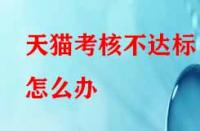 天猫考核不达标
怎么办